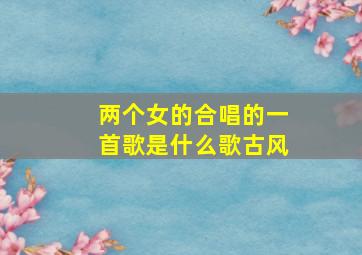 两个女的合唱的一首歌是什么歌古风